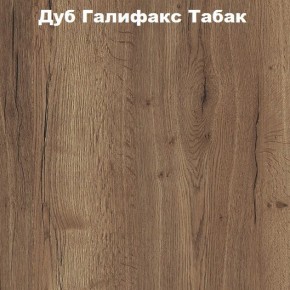 Дуб Галифакс Табак